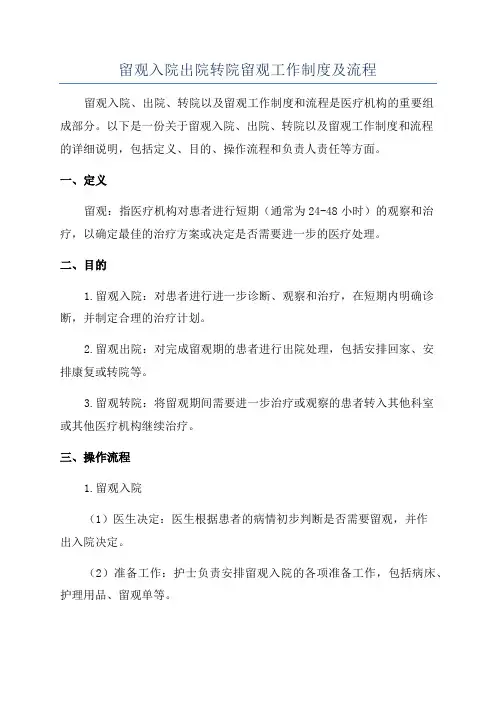 留观入院出院转院留观工作制度及流程

留观入院、出院、转院以及留观工作制度和流程是医疗机构的重要组成部分。以下是一份关于留观入院、出院、转院以及留观工作制度和流程的详细说明，包括定义、目的、操作流程和负责人责任等方面。

一、定义

留观：指医疗机构对患者进行短期（通常为24-48小时）的观察和治疗，以确定最佳的治疗方案或决定是否需要进一步的医疗处理。

二、目的

1.留观入院：对患者进行进一步诊断、观察和治疗，在短期内明确诊断，并制定合理的治疗计划。

2.留观出院：对完成留观期的患者进行出院处理，包括安排回家、安排康复或转院等。

3.留观转院：将留观期间需要进一步治疗或观察的患者转入其他科室或其他医疗机构继续治疗。

三、操作流程

1.留观入院

（1）医生决定：医生根据患者的病情初步判断是否需要留观，并作出入院决定。

（2）准备工作：护士负责安排留观入院的各项准备工作，包括病床、护理用品、留观单等。